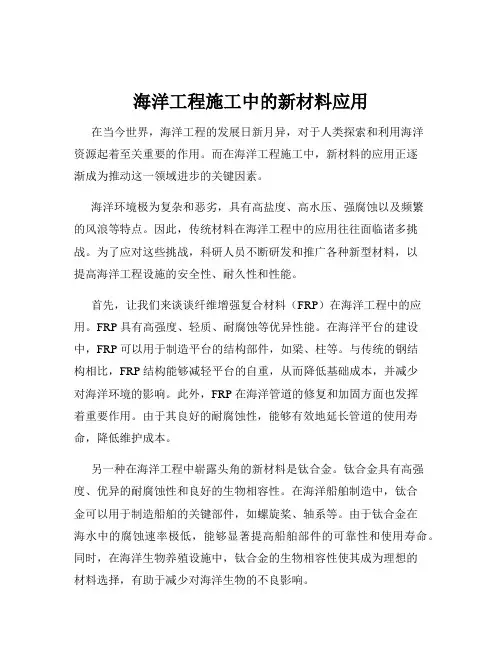 海洋工程施工中的新材料应用

在当今世界，海洋工程的发展日新月异，对于人类探索和利用海洋资源起着至关重要的作用。而在海洋工程施工中，新材料的应用正逐渐成为推动这一领域进步的关键因素。

海洋环境极为复杂和恶劣，具有高盐度、高水压、强腐蚀以及频繁的风浪等特点。因此，传统材料在海洋工程中的应用往往面临诸多挑战。为了应对这些挑战，科研人员不断研发和推广各种新型材料，以提高海洋工程设施的安全性、耐久性和性能。

首先，让我们来谈谈纤维增强复合材料（FRP）在海洋工程中的应用。FRP 具有高强度、轻质、耐腐蚀等优异性能。在海洋平台的建设中，FRP 可以用于制造平台的结构部件，如梁、柱等。与传统的钢结构相比，FRP 结构能够减轻平台的自重，从而降低基础成本，并减少对海洋环境的影响。此外，FRP 在海洋管道的修复和加固方面也发挥着重要作用。由于其良好的耐腐蚀性，能够有效地延长管道的使用寿命，降低维护成本。

另一种在海洋工程中崭露头角的新材料是钛合金。钛合金具有高强度、优异的耐腐蚀性和良好的生物相容性。在海洋船舶制造中，钛合金可以用于制造船舶的关键部件，如螺旋桨、轴系等。由于钛合金在海水中的腐蚀速率极低，能够显著提高船舶部件的可靠性和使用寿命。同时，在海洋生物养殖设施中，钛合金的生物相容性使其成为理想的材料选择，有助于减少对海洋生物的不良影响。